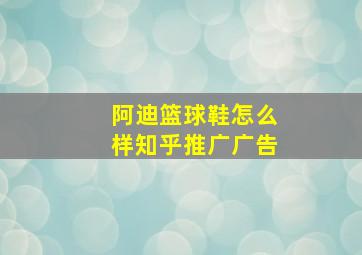 阿迪篮球鞋怎么样知乎推广广告